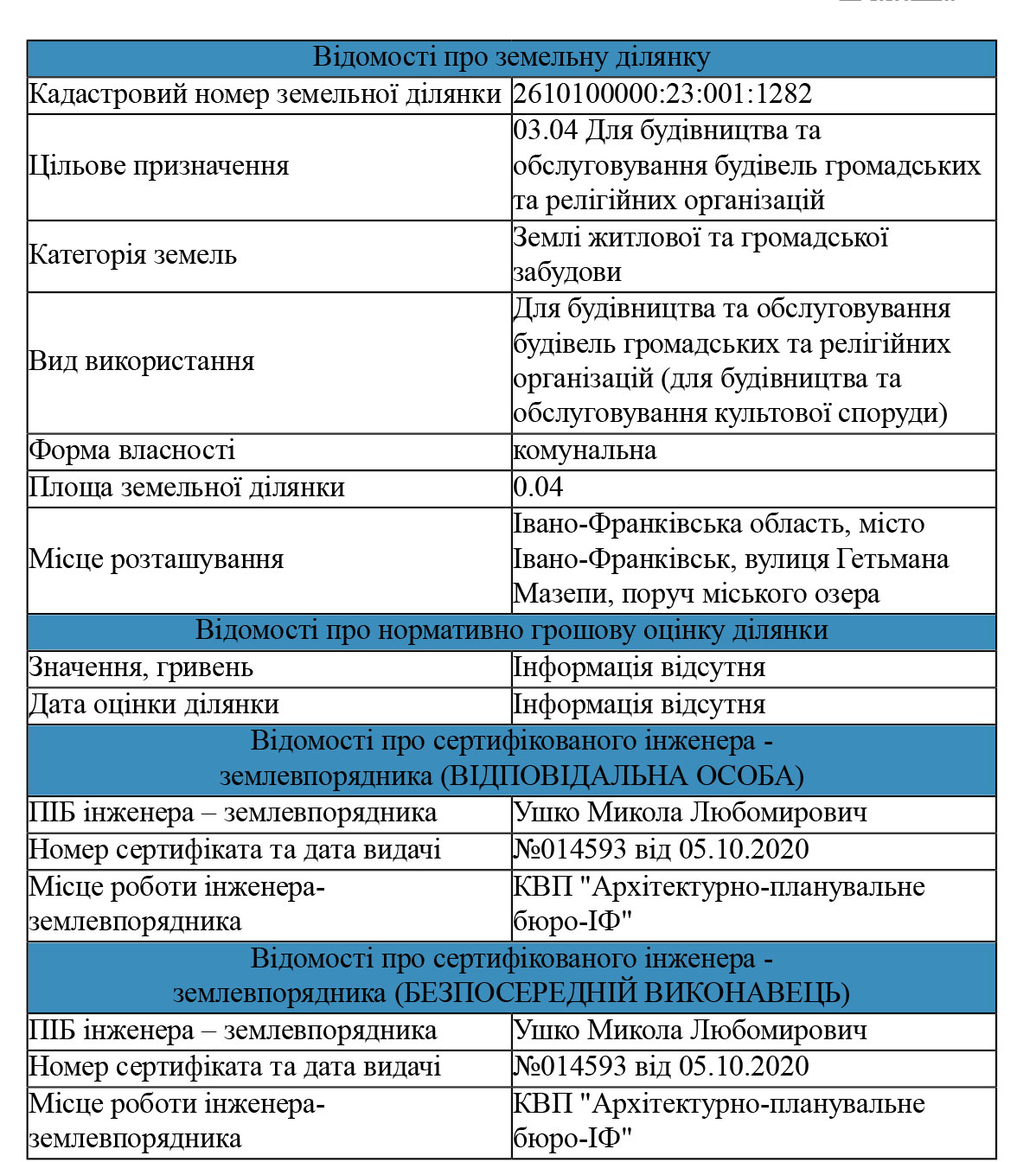 | Відомості про земельну ділянку | |
|---|---|
| Кадастровий номер земельної ділянки | 2610100000:23:001:1282 |
| Цільове призначення | 03.04 Для будівництва та обслуговування будівель громадських та релігійних організацій |
| Категорія земель | Землі житлової та громадської забудови |
| Вид використання | Для будівництва та обслуговування будівель громадських та релігійних організацій (для будівництва та обслуговування культової споруди) |
| Форма власності | комунальна |
| Площа земельної ділянки | 0.04 |
| Місце розташування | Івано-Франківська область, місто Івано-Франківськ, вулиця Гетьмана Мазепи, поруч міського озера |
| Відомості про нормативно грошову оцінку ділянки | |
| Значення, гривень | Інформація відсутня |
| Дата оцінки ділянки | Інформація відсутня |
| Відомості про сертифікованого інженера - землевпорядника (ВІДПОВІДАЛЬНА ОСОБА) | |
| ПІБ інженера – землевпорядника | Ушко Микола Любомирович |
| Номер сертифіката та дата видачі | №014593 від 05.10.2020 |
| Місце роботи інженера-землевпорядника | КВП "Архітектурно-планувальне бюро-ІФ" |
| Відомості про сертифікованого інженера - землевпорядника (БЕЗПОСЕРЕДНІЙ ВИКОНАВЕЦЬ) | |
| ПІБ інженера – землевпорядника | Ушко Микола Любомирович |
| Номер сертифіката та дата видачі | №014593 від 05.10.2020 |
| Місце роботи інженера-землевпорядника | КВП "Архітектурно-планувальне бюро-ІФ" |